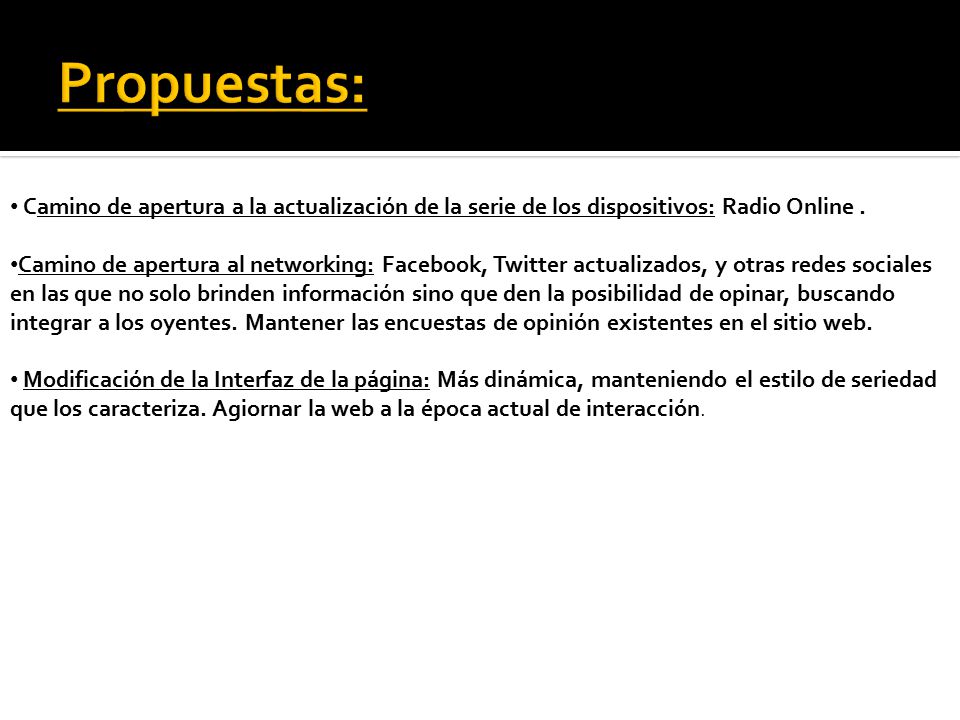 Propuestas:

• Camino de apertura a la actualización de la serie de los dispositivos: Radio Online .

•Camino de apertura al networking: Facebook, Twitter actualizados, y otras redes sociales en las que no solo brinden información sino que den la posibilidad de opinar, buscando integrar a los oyentes. Mantener las encuestas de opinión existentes en el sitio web.

• Modificación de la Interfaz de la página: Más dinámica, manteniendo el estilo de seriedad que los caracteriza. Agiornar la web a la época actual de interacción.